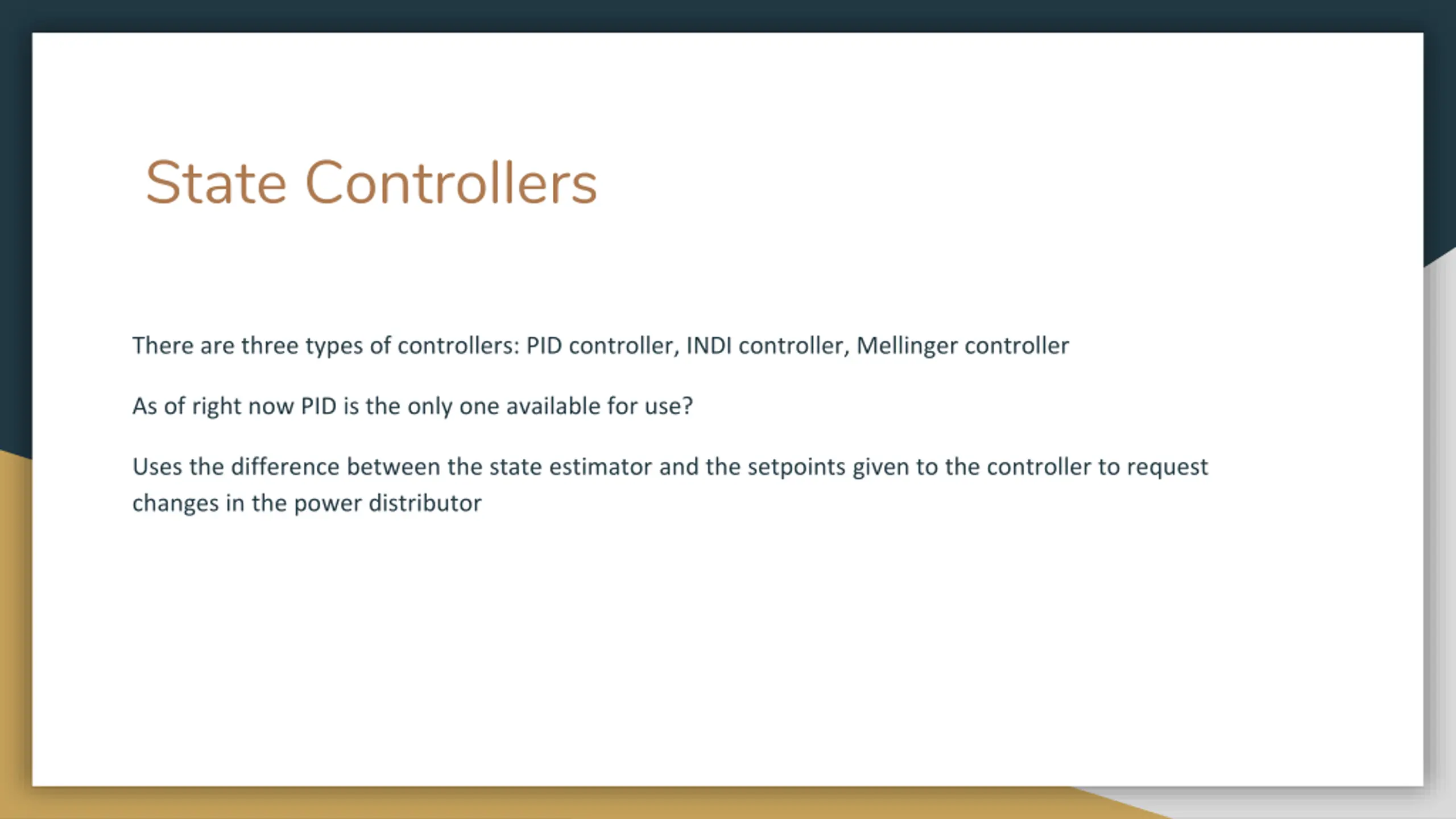 State Controllers

There are three types of controllers: PID controller, INDI controller, Mellinger controller

As of right now PID is the only one available for use?

Uses the difference between the state estimator and the setpoints given to the controller to request changes in the power distributor